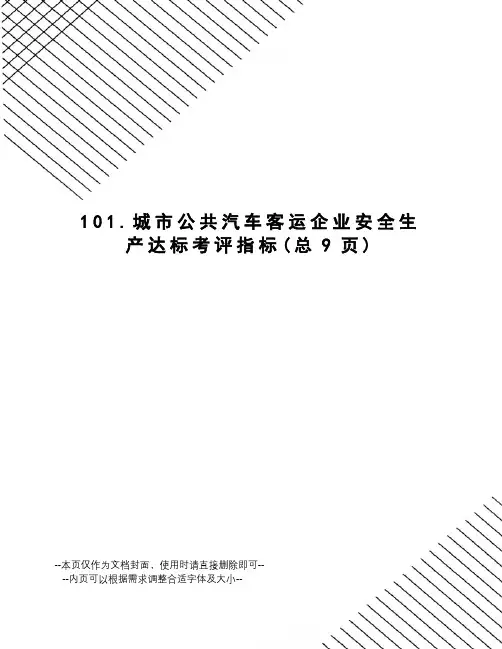 101.城市公共汽车客运企业安全生产达标考评指标(总9页)

--本页仅作为文档封面,使用时请直接删除即可--
--内页可以根据需求调整合适字体及大小--